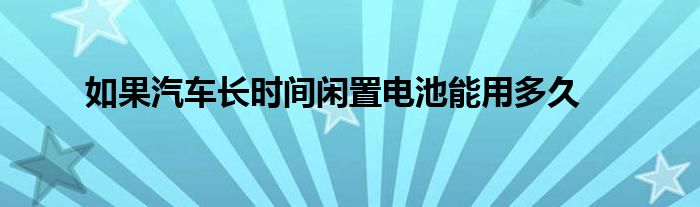 如果汽车长时间闲置电池能用多久